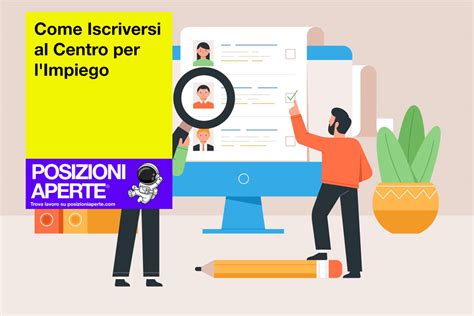 Come Iscriversi al Centro per l'Impiego

POSIZIONI APERTE®
Trova lavoro su posizioniaperte.com